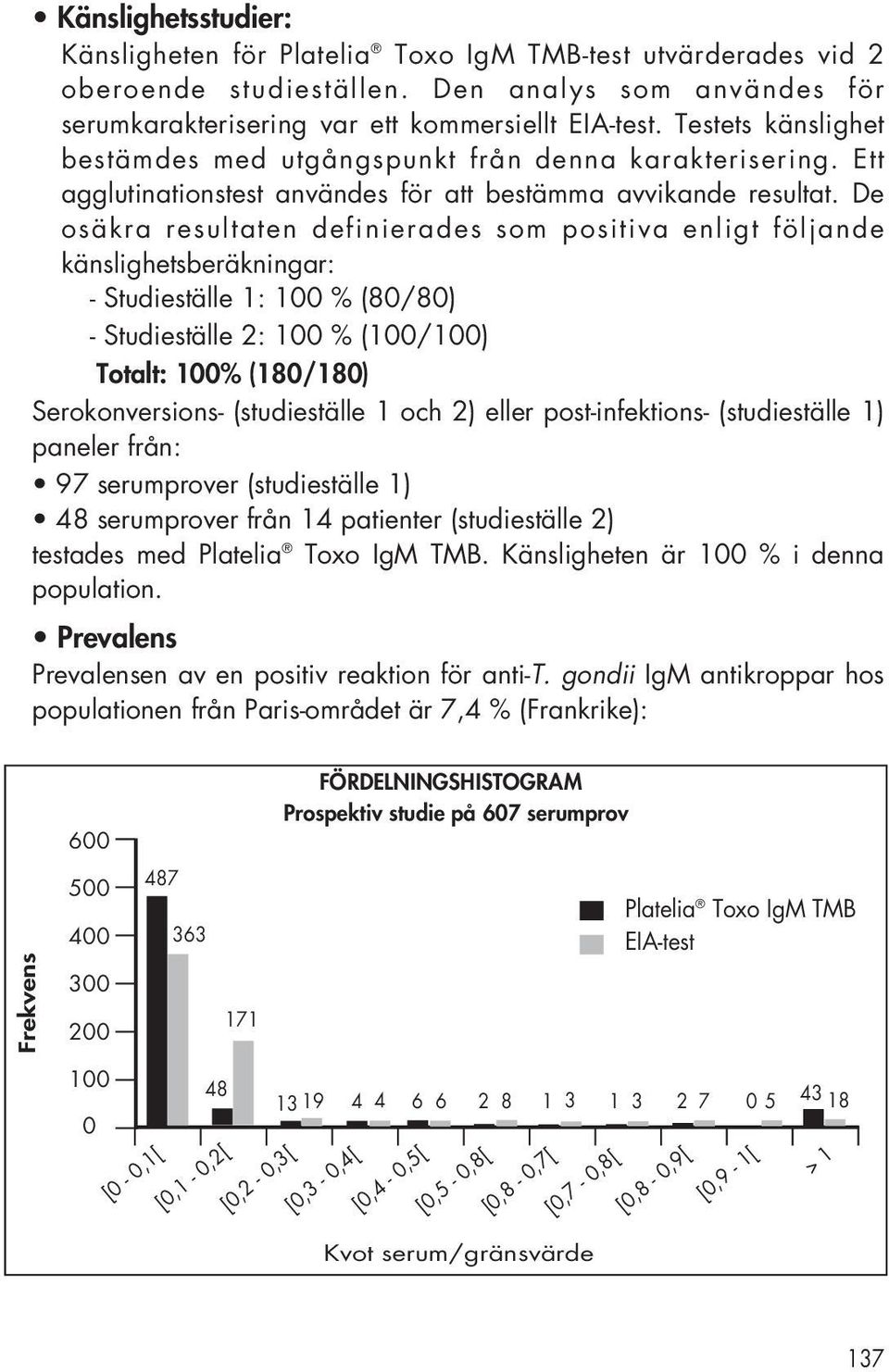 • Känslighetsstudier:
Känsligheten för Platelia® Toxo IgM TMB-test utvärderades vid 2 oberoende studieställen. Den analys som användes för serumkarakterisering var ett kommersiellt EIA-test. Testets känslighet bestämdes med utgångspunkt från denna karakterisering. Ett agglutinationstest användes för att bestämma avvikande resultat. De osäkra resultaten definierades som positiva enligt följande känslighetsberäkningar:
- Studieställe 1: 100 % (80/80)
- Studieställe 2: 100 % (100/100)
Totalt: 100% (180/180)
Serokonversions- (studieställe 1 och 2) eller post-infektions- (studieställe 1) paneler från:
• 97 serumprover (studieställe 1)
• 48 serumprover från 14 patienter (studieställe 2)
testades med Platelia® Toxo IgM TMB. Känsligheten är 100 % i denna population.

• Prevalens
Prevalensen av en positiv reaktion för anti-T. gondii IgM antikroppar hos populationen från Paris-området är 7,4 % (Frankrike):

FÖRDELNINGSHISTOGRAM
Prospektiv studie på 607 serumprov

Platelia® Toxo IgM TMB
EIA-test

Frekvens
600
500
400
300
200
100
0

487 363
48 171
13 19
4 4
6 6
2 8
1 3
1 3
2 7
0 5
43 18

[0 - 0,1[
[0,1 - 0,2[
[0,2 - 0,3[
[0,3 - 0,4[
[0,4 - 0,5[
[0,5 - 0,8[
[0,8 - 0,7[
[0,7 - 0,8[
[0,8 - 0,9[
[0,9 - 1[
> 1

Kvot serum/gränsvärde

137